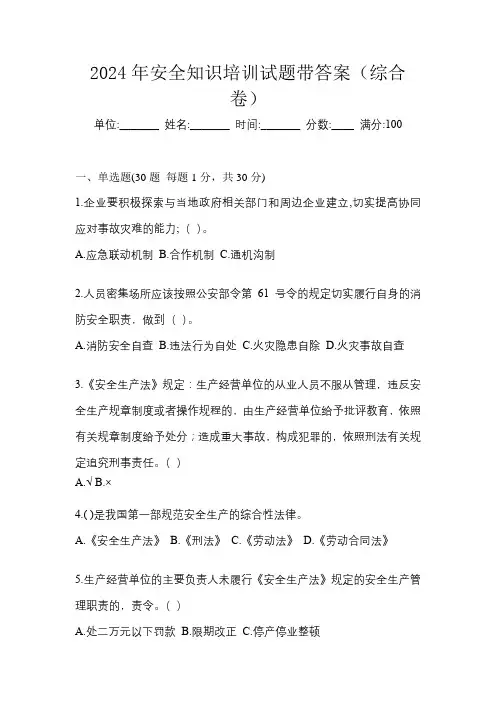 2024 年安全知识培训试题带答案（综合卷）

单位:_______ 姓名:_______ 时间:_______ 分数:____ 满分:100

一、单选题(30 题 每题 1 分，共 30 分)

1.企业要积极探索与当地政府相关部门和周边企业建立,切实提高协同应对事故灾难的能力;（ ）。

A.应急联动机制 B.合作机制 C.通机沟制

2.人员密集场所应该按照公安部令第 61 号令的规定切实履行自身的消防安全职责，做到（ ）。

A.消防安全自查 B.违法行为自处 C.火灾隐患自除 D.火灾事故自查

3.《安全生产法》规定：生产经营单位的从业人员不服从管理，违反安全生产规章制度或者操作规程的，由生产经营单位给予批评教育，依照有关规章制度给予处分；造成重大事故，构成犯罪的，依照刑法有关规定追究刑事责任。（ ）

A.√ B.×

4.()是我国第一部规范安全生产的综合性法律。

A.《安全生产法》 B.《刑法》 C.《劳动法》 D.《劳动合同法》

5.生产经营单位的主要负责人未履行《安全生产法》规定的安全生产管理职责的，责令。（ ）

A.处二万元以下罚款 B.限期改正 C.停产停业整顿